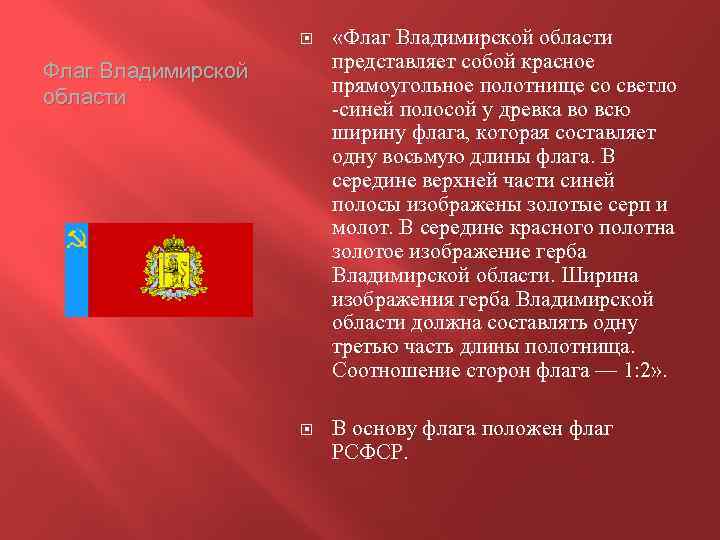 Флаг Владимирской области

«Флаг Владимирской области представляет собой красное прямоугольное полотнище со светло -синей полосой у древка во всю ширину флага, которая составляет одну восьмую длины флага. В середине верхней части синей полосы изображены золотые серп и молот. В середине красного полотна золотое изображение герба Владимирской области. Ширина изображения герба Владимирской области должна составлять одну третью часть длины полотнища. Соотношение сторон флага — 1:2».

В основу флага положен флаг РСФСР.